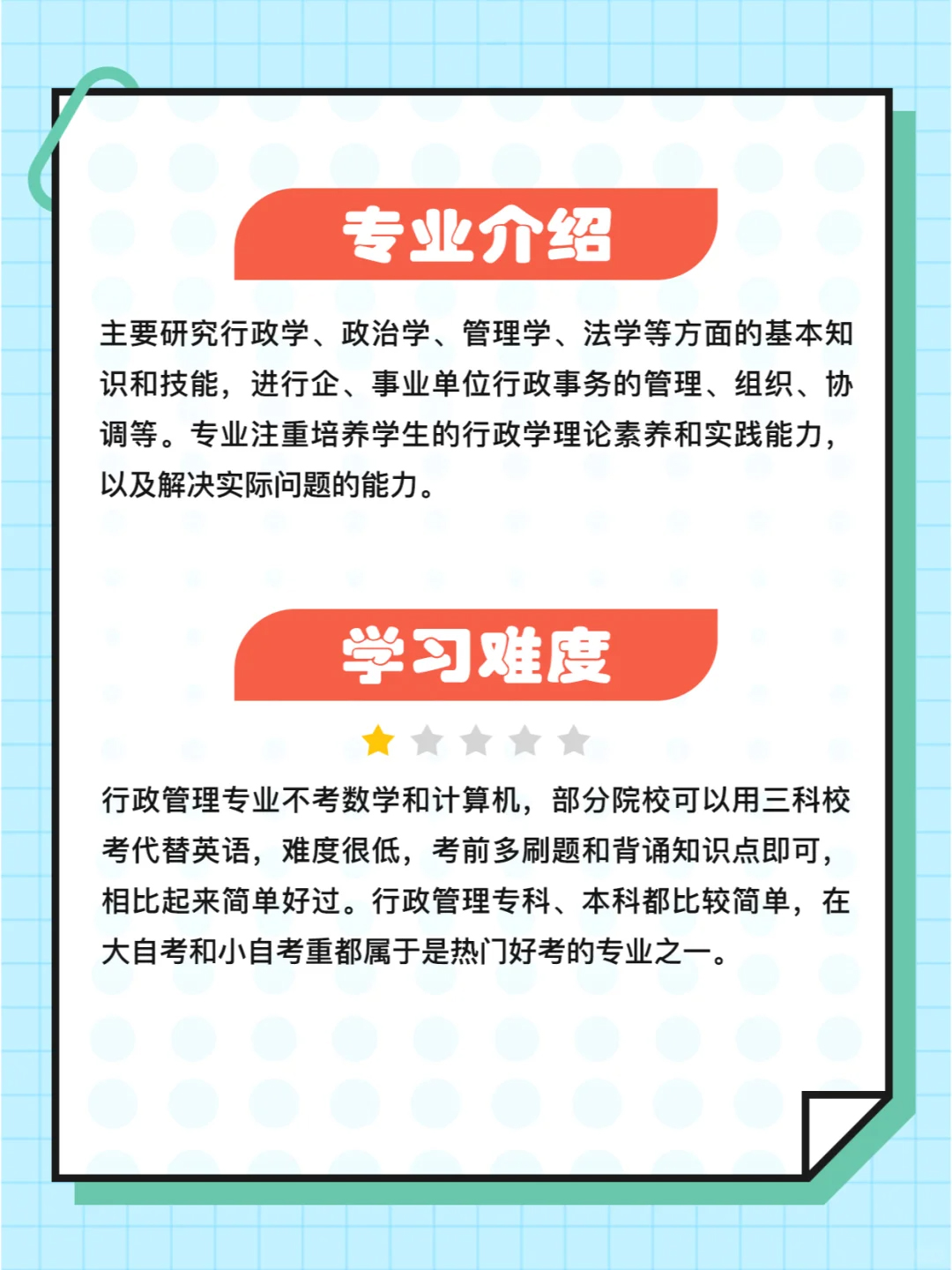 专业介绍

主要研究行政学、政治学、管理学、法学等方面的基本知识和技能，进行企、事业单位行政事务的管理、组织、协调等。专业注重培养学生的行政学理论素养和实践能力，以及解决实际问题的能力。

学习难度

行政管理专业不考数学和计算机，部分院校可以用三科校考代替英语，难度很低，考前多刷题和背诵知识点即可，相比起来简单好过。行政管理专科、本科都比较简单，在大自考和小自考重都属于是热门好考的专业之一。